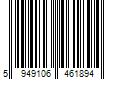 5 949106 461894